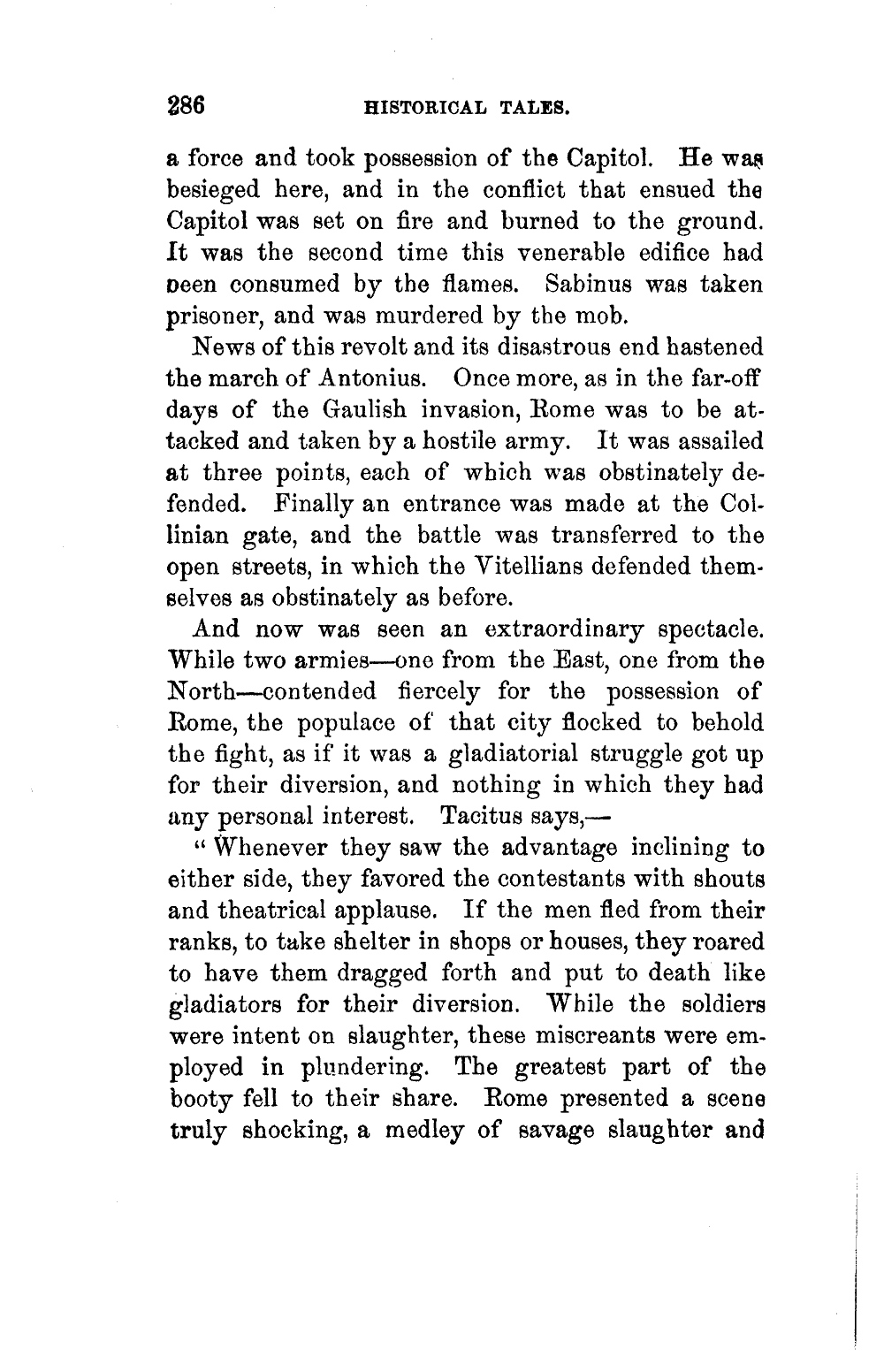 286 HISTORICAL TALES.

a force and took possession of the Capitol. He was besieged here, and in the conflict that ensued the Capitol was set on fire and burned to the ground. It was the second time this venerable edifice had been consumed by the flames. Sabinus was taken prisoner, and was murdered by the mob.

News of this revolt and its disastrous end hastened the march of Antonius. Once more, as in the far-off days of the Gaulish invasion, Rome was to be attacked and taken by a hostile army. It was assailed at three points, each of which was obstinately defended. Finally an entrance was made at the Collinian gate, and the battle was transferred to the open streets, in which the Vitellians defended themselves as obstinately as before.

And now was seen an extraordinary spectacle. While two armies—one from the East, one from the North—contended fiercely for the possession of Rome, the populace of that city flocked to behold the fight, as if it was a gladiatorial struggle got up for their diversion, and nothing in which they had any personal interest. Tacitus says,—

"Whenever they saw the advantage inclining to either side, they favored the contestants with shouts and theatrical applause. If the men fled from their ranks, to take shelter in shops or houses, they roared to have them dragged forth and put to death like gladiators for their diversion. While the soldiers were intent on slaughter, these miscreants were employed in plundering. The greatest part of the booty fell to their share. Rome presented a scene truly shocking, a medley of savage slaughter and